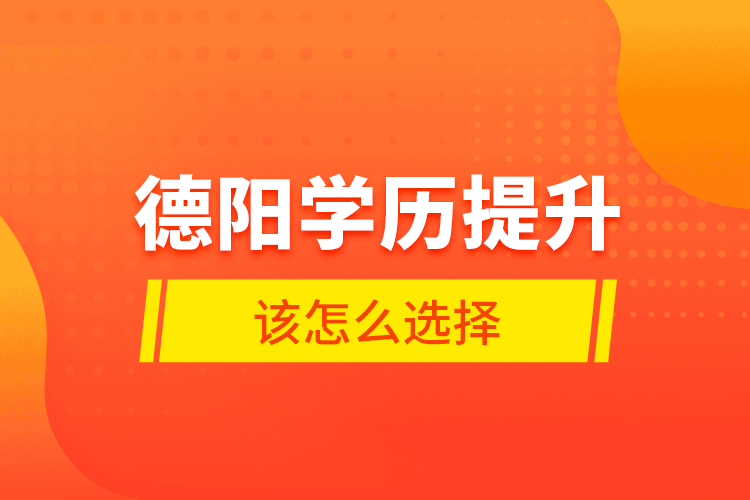 德阳学历提升

该怎么选择